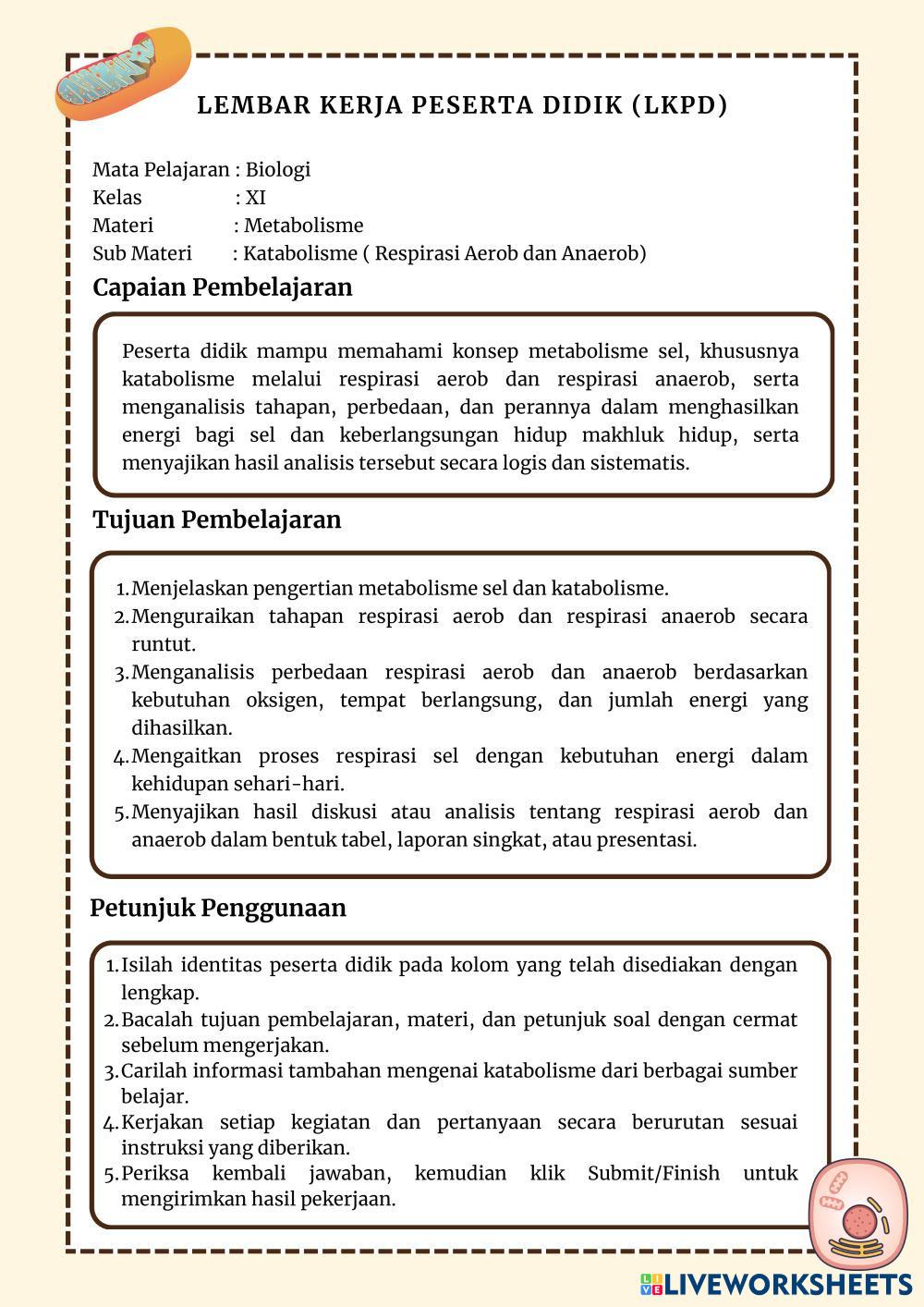 LEMBAR KERJA PESERTA DIDIK (LKPD)

Mata Pelajaran : Biologi
Kelas : XI
Materi : Metabolisme
Sub Materi : Katabolisme ( Respirasi Aerob dan Anaerob)

Capaian Pembelajaran

Peserta didik mampu memahami konsep metabolisme sel, khususnya katabolisme melalui respirasi aerob dan respirasi anaerob, serta menganalisis tahapan, perbedaan, dan perannya dalam menghasilkan energi bagi sel dan keberlangsungan hidup makhluk hidup, serta menyajikan hasil analisis tersebut secara logis dan sistematis.

Tujuan Pembelajaran

1. Menjelaskan pengertian metabolisme sel dan katabolisme.
2. Menguraikan tahapan respirasi aerob dan respirasi anaerob secara runtut.
3. Menganalisis perbedaan respirasi aerob dan anaerob berdasarkan kebutuhan oksigen, tempat berlangsung, dan jumlah energi yang dihasilkan.
4. Mengaitkan proses respirasi sel dengan kebutuhan energi dalam kehidupan sehari-hari.
5. Menyajikan hasil diskusi atau analisis tentang respirasi aerob dan anaerob dalam bentuk tabel, laporan singkat, atau presentasi.

Petunjuk Penggunaan

1. Isilah identitas peserta didik pada kolom yang telah disediakan dengan lengkap.
2. Bacalah tujuan pembelajaran, materi, dan petunjuk soal dengan cermat sebelum mengerjakan.
3. Carilah informasi tambahan mengenai katabolisme dari berbagai sumber belajar.
4. Kerjakan setiap kegiatan dan pertanyaan secara berurutan sesuai instruksi yang diberikan.
5. Periksa kembali jawaban, kemudian klik Submit/Finish untuk mengirimkan hasil pekerjaan.

LIVEWORKSHEETS